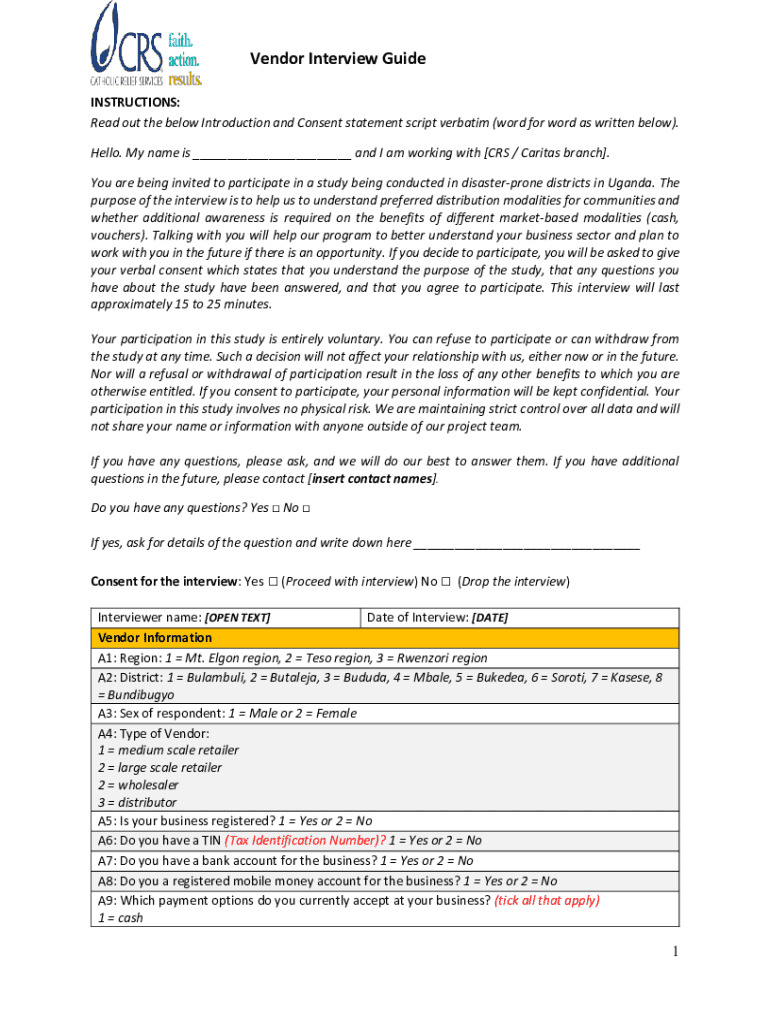 CRS faith. action. results.
CATHOLIC RELIEF SERVICES

Vendor Interview Guide

INSTRUCTIONS:

Read out the below Introduction and Consent statement script verbatim (word for word as written below).

Hello. My name is ______________________ and I am working with [CRS / Caritas branch].

You are being invited to participate in a study being conducted in disaster-prone districts in Uganda. The purpose of the interview is to help us to understand preferred distribution modalities for communities and whether additional awareness is required on the benefits of different market-based modalities (cash, vouchers). Talking with you will help our program to better understand your business sector and plan to work with you in the future if there is an opportunity. If you decide to participate, you will be asked to give your verbal consent which states that you understand the purpose of the study, that any questions you have about the study have been answered, and that you agree to participate. This interview will last approximately 15 to 25 minutes.

Your participation in this study is entirely voluntary. You can refuse to participate or can withdraw from the study at any time. Such a decision will not affect your relationship with us, either now or in the future. Nor will a refusal or withdrawal of participation result in the loss of any other benefits to which you are otherwise entitled. If you consent to participate, your personal information will be kept confidential. Your participation in this study involves no physical risk. We are maintaining strict control over all data and will not share your name or information with anyone outside of our project team.

If you have any questions, please ask, and we will do our best to answer them. If you have additional questions in the future, please contact [insert contact names].

Do you have any questions? Yes □ No □

If yes, ask for details of the question and write down here ________________________________

Consent for the interview: Yes □ (Proceed with interview) No □ (Drop the interview)

| Interviewer name: [OPEN TEXT] | Date of Interview: [DATE] |
|---|---|
| Vendor Information | |
| A1: Region: 1 = Mt. Elgon region, 2 = Teso region, 3 = Rwenzori region | |
| A2: District: 1 = Bulambuli, 2 = Butaleja, 3 = Bududa, 4 = Mbale, 5 = Bukedea, 6 = Soroti, 7 = Kasese, 8 = Bundibugyo | |
| A3: Sex of respondent: 1 = Male or 2 = Female | |
| A4: Type of Vendor: 1 = medium scale retailer 2 = large scale retailer 2 = wholesaler 3 = distributor | |
| A5: Is your business registered? 1 = Yes or 2 = No | |
| A6: Do you have a TIN (Tax Identification Number)? 1 = Yes or 2 = No | |
| A7: Do you have a bank account for the business? 1 = Yes or 2 = No | |
| A8: Do you a registered mobile money account for the business? 1 = Yes or 2 = No | |
| A9: Which payment options do you currently accept at your business? (tick all that apply) 1 = cash | |

1